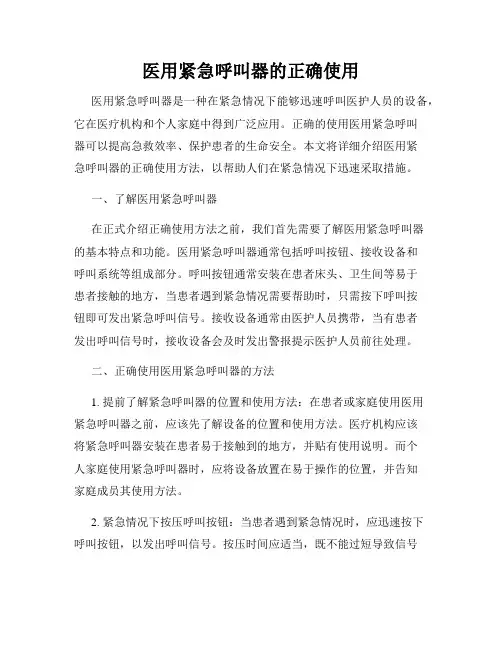 医用紧急呼叫器的正确使用

医用紧急呼叫器是一种在紧急情况下能够迅速呼叫医护人员的设备，它在医疗机构和个人家庭中得到广泛应用。正确的使用医用紧急呼叫器可以提高急救效率、保护患者的生命安全。本文将详细介绍医用紧急呼叫器的正确使用方法，以帮助人们在紧急情况下迅速采取措施。

一、了解医用紧急呼叫器

在正式介绍正确使用方法之前，我们首先需要了解医用紧急呼叫器的基本特点和功能。医用紧急呼叫器通常包括呼叫按钮、接收设备和呼叫系统等组成部分。呼叫按钮通常安装在患者床头、卫生间等易于患者接触的地方，当患者遇到紧急情况需要帮助时，只需按下呼叫按钮即可发出紧急呼叫信号。接收设备通常由医护人员携带，当有患者发出呼叫信号时，接收设备会及时发出警报提示医护人员前往处理。

二、正确使用医用紧急呼叫器的方法

1. 提前了解紧急呼叫器的位置和使用方法：在患者或家庭使用医用紧急呼叫器之前，应该先了解设备的位置和使用方法。医疗机构应该将紧急呼叫器安装在患者易于接触到的地方，并贴有使用说明。而个人家庭使用紧急呼叫器时，应将设备放置在易于操作的位置，并告知家庭成员其使用方法。

2. 紧急情况下按压呼叫按钮：当患者遇到紧急情况时，应迅速按下呼叫按钮，以发出呼叫信号。按压时间应适当，既不能过短导致信号